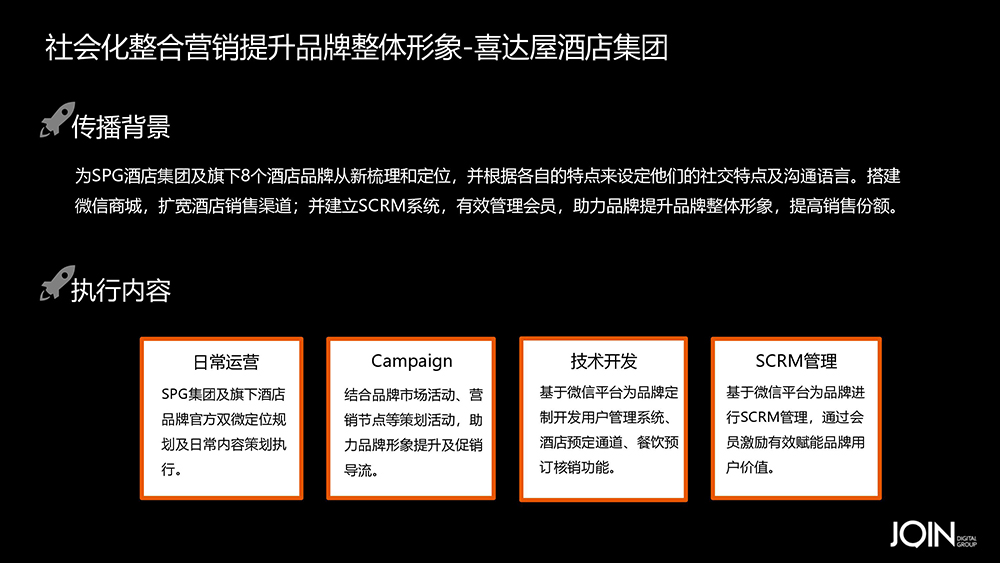 社会化整合营销提升品牌整体形象-喜达屋酒店集团

传播背景

为SPG酒店集团及旗下8个酒店品牌从新梳理和定位，并根据各自的特点来设定他们的社交特点及沟通语言。搭建微信商城，扩宽酒店销售渠道；并建立SCRM系统，有效管理会员，助力品牌提升品牌整体形象，提高销售份额。

执行内容

日常运营

SPG集团及旗下酒店品牌官方双微定位规划及日常内容策划执行。

Campaign

结合品牌市场活动、营销节点等策划活动，助力品牌形象提升及促销导流。

技术开发

基于微信平台为品牌定制开发用户管理系统、酒店预定通道、餐饮预订核销功能。

SCRM管理

基于微信平台为品牌进行SCRM管理，通过会员激励有效赋能品牌用户价值。

JOIN DIGITAL GROUP